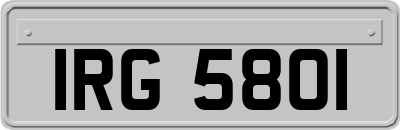 IRG 5801